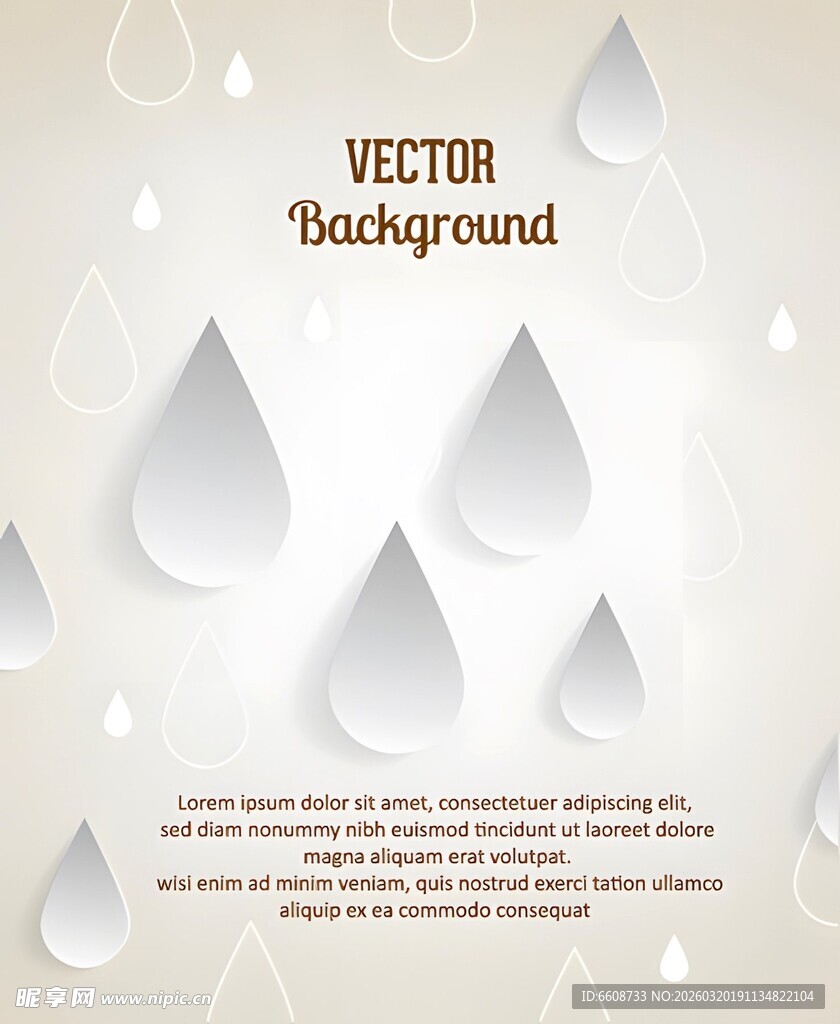 VECTOR
Background

Lorem ipsum dolor sit amet, consectetuer adipiscing elit, sed diam nonummy nibh euismod tincidunt ut laoreet dolore magna aliquam erat volutpat. wisi enim ad minim veniam, quis nostrud exerci tation ullamco aliquip ex ea commodo consequat

昵享网 www.nipic.cn

ID:6608733 NO:20260320191134822104